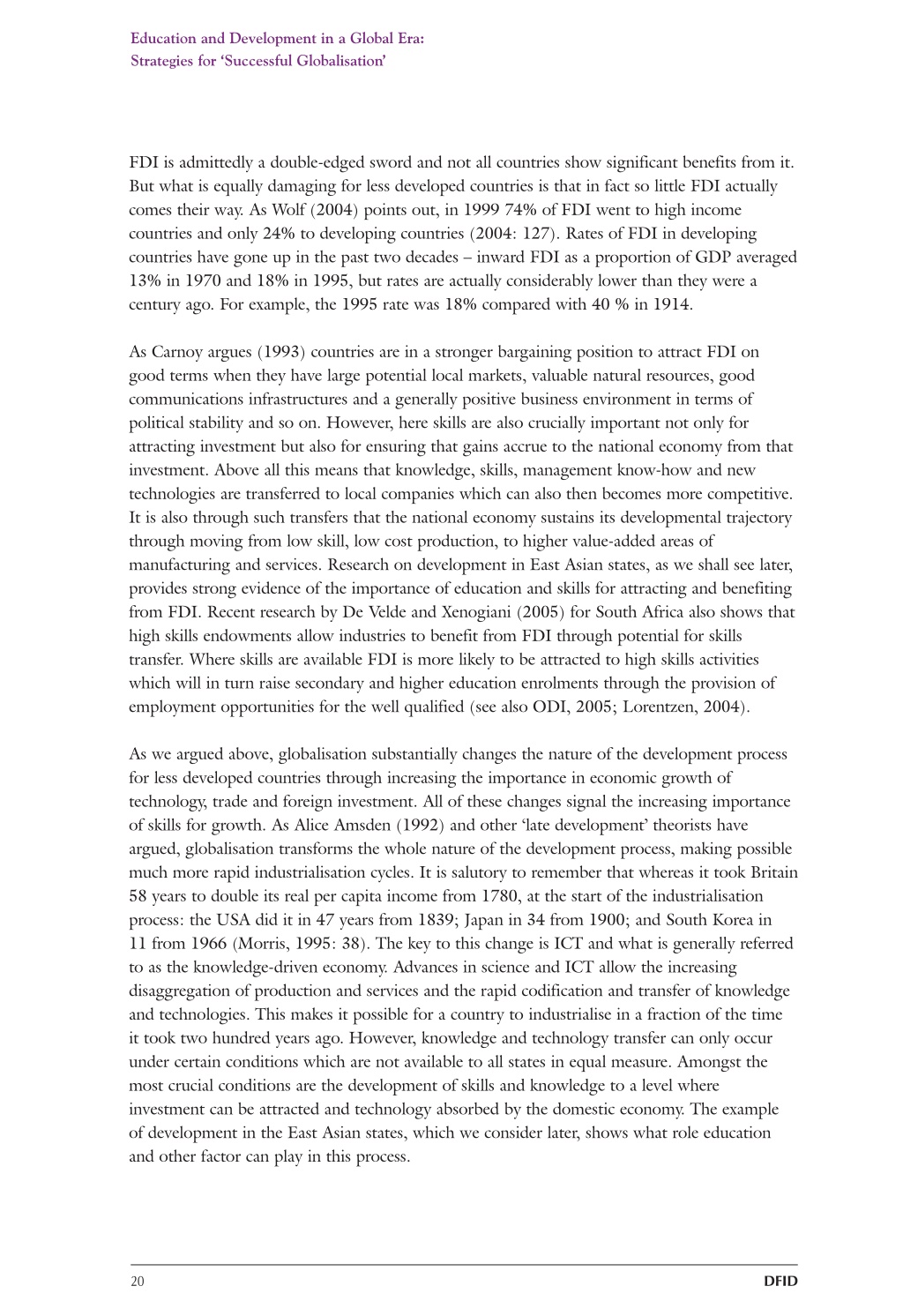 Education and Development in a Global Era:
Strategies for 'Successful Globalisation'

FDI is admittedly a double-edged sword and not all countries show significant benefits from it. But what is equally damaging for less developed countries is that in fact so little FDI actually comes their way. As Wolf (2004) points out, in 1999 74% of FDI went to high income countries and only 24% to developing countries (2004: 127). Rates of FDI in developing countries have gone up in the past two decades – inward FDI as a proportion of GDP averaged 13% in 1970 and 18% in 1995, but rates are actually considerably lower than they were a century ago. For example, the 1995 rate was 18% compared with 40 % in 1914.

As Carnoy argues (1993) countries are in a stronger bargaining position to attract FDI on good terms when they have large potential local markets, valuable natural resources, good communications infrastructures and a generally positive business environment in terms of political stability and so on. However, here skills are also crucially important not only for attracting investment but also for ensuring that gains accrue to the national economy from that investment. Above all this means that knowledge, skills, management know-how and new technologies are transferred to local companies which can also then becomes more competitive. It is also through such transfers that the national economy sustains its developmental trajectory through moving from low skill, low cost production, to higher value-added areas of manufacturing and services. Research on development in East Asian states, as we shall see later, provides strong evidence of the importance of education and skills for attracting and benefiting from FDI. Recent research by De Velde and Xenogiani (2005) for South Africa also shows that high skills endowments allow industries to benefit from FDI through potential for skills transfer. Where skills are available FDI is more likely to be attracted to high skills activities which will in turn raise secondary and higher education enrolments through the provision of employment opportunities for the well qualified (see also ODI, 2005; Lorentzen, 2004).

As we argued above, globalisation substantially changes the nature of the development process for less developed countries through increasing the importance in economic growth of technology, trade and foreign investment. All of these changes signal the increasing importance of skills for growth. As Alice Amsden (1992) and other 'late development' theorists have argued, globalisation transforms the whole nature of the development process, making possible much more rapid industrialisation cycles. It is salutory to remember that whereas it took Britain 58 years to double its real per capita income from 1780, at the start of the industrialisation process: the USA did it in 47 years from 1839; Japan in 34 from 1900; and South Korea in 11 from 1966 (Morris, 1995: 38). The key to this change is ICT and what is generally referred to as the knowledge-driven economy. Advances in science and ICT allow the increasing disaggregation of production and services and the rapid codification and transfer of knowledge and technologies. This makes it possible for a country to industrialise in a fraction of the time it took two hundred years ago. However, knowledge and technology transfer can only occur under certain conditions which are not available to all states in equal measure. Amongst the most crucial conditions are the development of skills and knowledge to a level where investment can be attracted and technology absorbed by the domestic economy. The example of development in the East Asian states, which we consider later, shows what role education and other factor can play in this process.

20 DFID